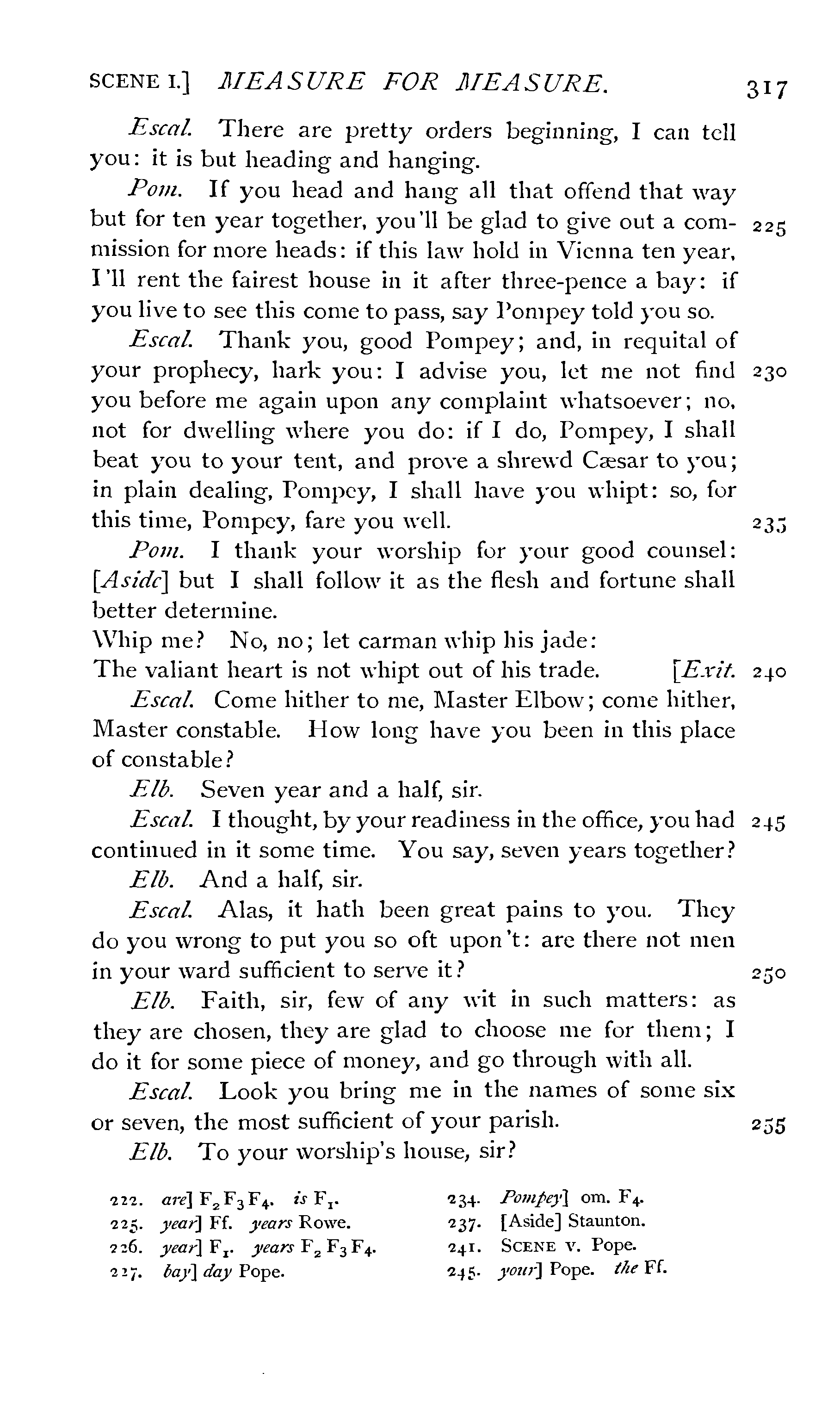 SCENE I.] MEASURE FOR MEASURE. 317

Escal. There are pretty orders beginning, I can tell you: it is but heading and hanging.

Pom. If you head and hang all that offend that way but for ten year together, you'll be glad to give out a commission for more heads: if this law hold in Vienna ten year, I'll rent the fairest house in it after three-pence a bay: if you live to see this come to pass, say Pompey told you so. 225

Escal. Thank you, good Pompey; and, in requital of your prophecy, hark you: I advise you, let me not find you before me again upon any complaint whatsoever; no, not for dwelling where you do: if I do, Pompey, I shall beat you to your tent, and prove a shrewd Cæsar to you; in plain dealing, Pompey, I shall have you whipt: so, for this time, Pompey, fare you well. 230 235

Pom. I thank your worship for your good counsel: [Aside] but I shall follow it as the flesh and fortune shall better determine.
Whip me? No, no; let carman whip his jade:
The valiant heart is not whipt out of his trade. [Exit. 240

Escal. Come hither to me, Master Elbow; come hither, Master constable. How long have you been in this place of constable?

Elb. Seven year and a half, sir.

Escal. I thought, by your readiness in the office, you had continued in it some time. You say, seven years together? 245

Elb. And a half, sir.

Escal. Alas, it hath been great pains to you. They do you wrong to put you so oft upon't: are there not men in your ward sufficient to serve it? 250

Elb. Faith, sir, few of any wit in such matters: as they are chosen, they are glad to choose me for them; I do it for some piece of money, and go through with all.

Escal. Look you bring me in the names of some six or seven, the most sufficient of your parish. 255

Elb. To your worship's house, sir?

222. are] $F_2 F_3 F_4$. is $F_1$.
225. year] Ff. years Rowe.
226. year] $F_1$. years $F_2 F_3 F_4$.
227. bay] day Pope.
234. Pompey] om. $F_4$.
237. [Aside] Staunton.
241. SCENE V. Pope.
245. your] Pope. the Ff.